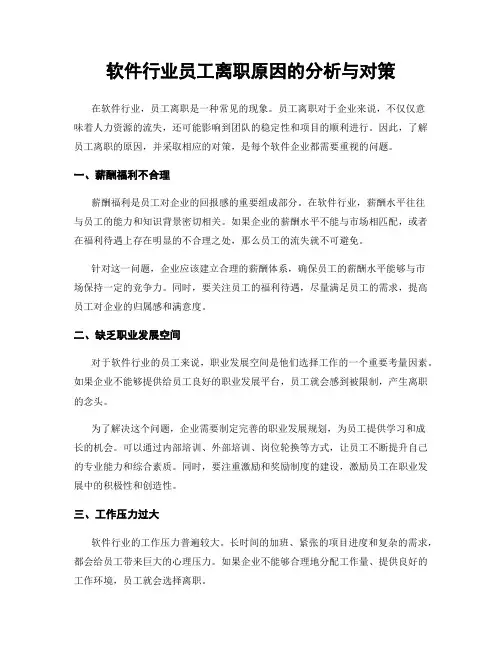 软件行业员工离职原因的分析与对策

在软件行业，员工离职是一种常见的现象。员工离职对于企业来说，不仅仅意味着人力资源的流失，还可能影响到团队的稳定性和项目的顺利进行。因此，了解员工离职的原因，并采取相应的对策，是每个软件企业都需要重视的问题。

一、薪酬福利不合理

薪酬福利是员工对企业的回报感的重要组成部分。在软件行业，薪酬水平往往与员工的能力和知识背景密切相关。如果企业的薪酬水平不能与市场相匹配，或者在福利待遇上存在明显的不合理之处，那么员工的流失就不可避免。

针对这一问题，企业应该建立合理的薪酬体系，确保员工的薪酬水平能够与市场保持一定的竞争力。同时，要关注员工的福利待遇，尽量满足员工的需求，提高员工对企业的归属感和满意度。

二、缺乏职业发展空间

对于软件行业的员工来说，职业发展空间是他们选择工作的一个重要考量因素。如果企业不能够提供给员工良好的职业发展平台，员工就会感到被限制，产生离职的念头。

为了解决这个问题，企业需要制定完善的职业发展规划，为员工提供学习和成长的机会。可以通过内部培训、外部培训、岗位轮换等方式，让员工不断提升自己的专业能力和综合素质。同时，要注重激励和奖励制度的建设，激励员工在职业发展中的积极性和创造性。

三、工作压力过大

软件行业的工作压力普遍较大。长时间的加班、紧张的项目进度和复杂的需求，都会给员工带来巨大的心理压力。如果企业不能够合理地分配工作量、提供良好的工作环境，员工就会选择离职。